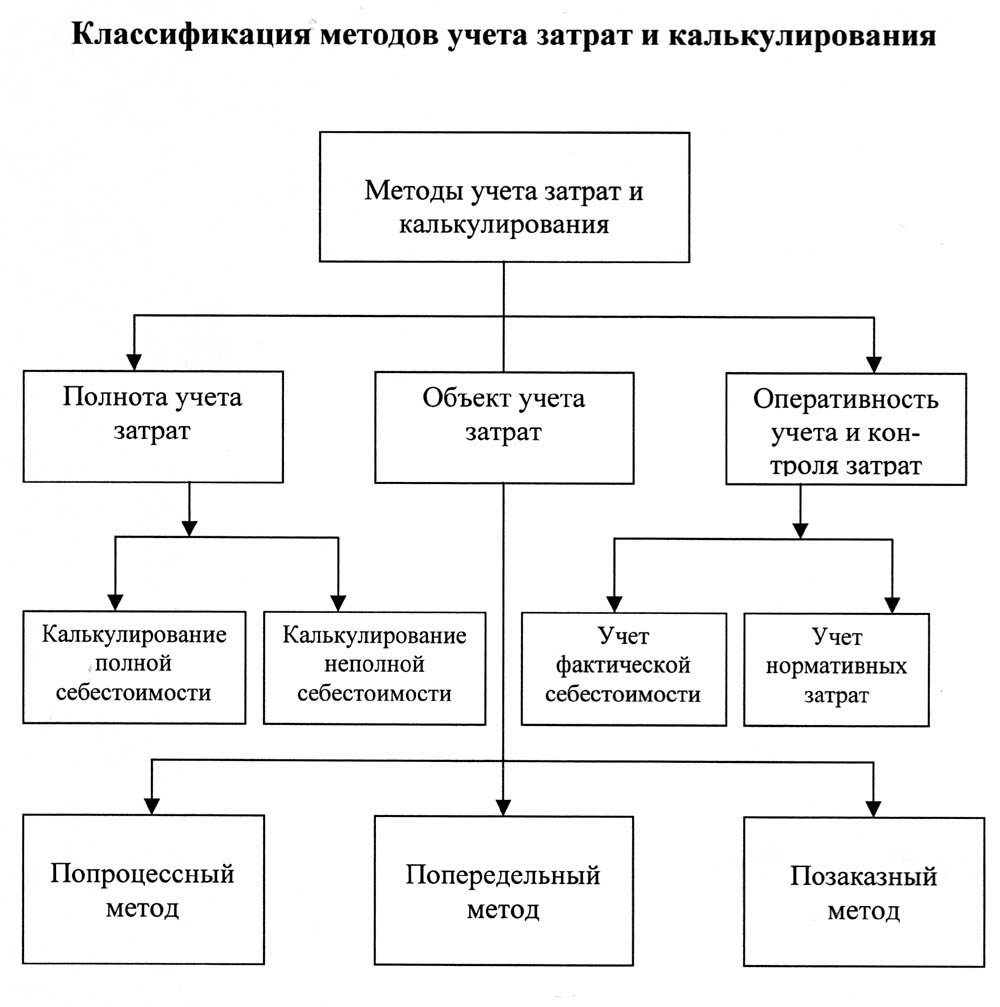 Классификация методов учета затрат и калькулирования

Методы учета затрат и калькулирования

Полнота учета затрат

Объект учета затрат

Оперативность учета и контроля затрат

Калькулирование полной себестоимости

Калькулирование неполной себестоимости

Учет фактической себестоимости

Учет нормативных затрат

Попроцессный метод

Попередельный метод

Позаказный метод